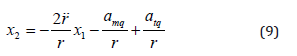 $x_2 = -\frac{2\ddot{r}}{r}x_1 - \frac{a_{mq}}{r} + \frac{a_{tq}}{r}$ (9)